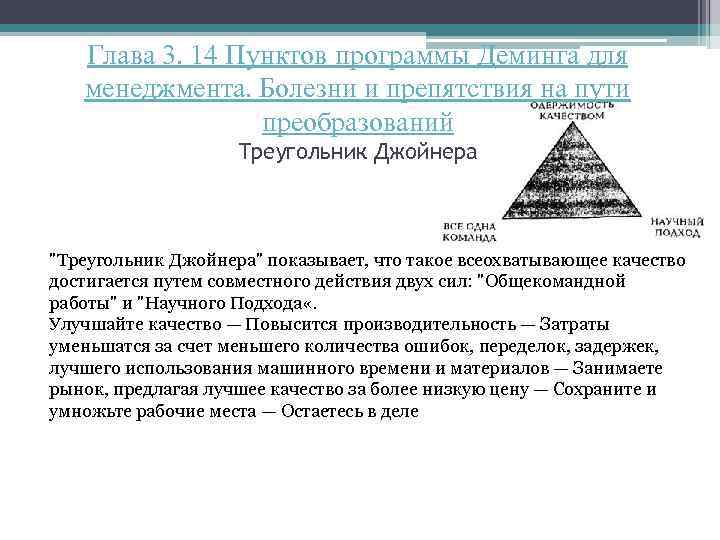 Глава 3. 14 Пунктов программы Деминга для менеджмента. Болезни и препятствия на пути преобразований

Треугольник Джойнера

ОДЕРЖИМОСТЬ КАЧЕСТВОМ

ВСЕ ОДНА КОМАНДА

НАУЧНЫЙ ПОДХОД

"Треугольник Джойнера" показывает, что такое всеохватывающее качество достигается путем совместного действия двух сил: "Общекомандной работы" и "Научного Подхода«.
Улучшайте качество — Повысится производительность — Затраты уменьшатся за счет меньшего количества ошибок, переделок, задержек, лучшего использования машинного времени и материалов — Занимаете рынок, предлагая лучшее качество за более низкую цену — Сохраните и умножьте рабочие места — Остаетесь в деле